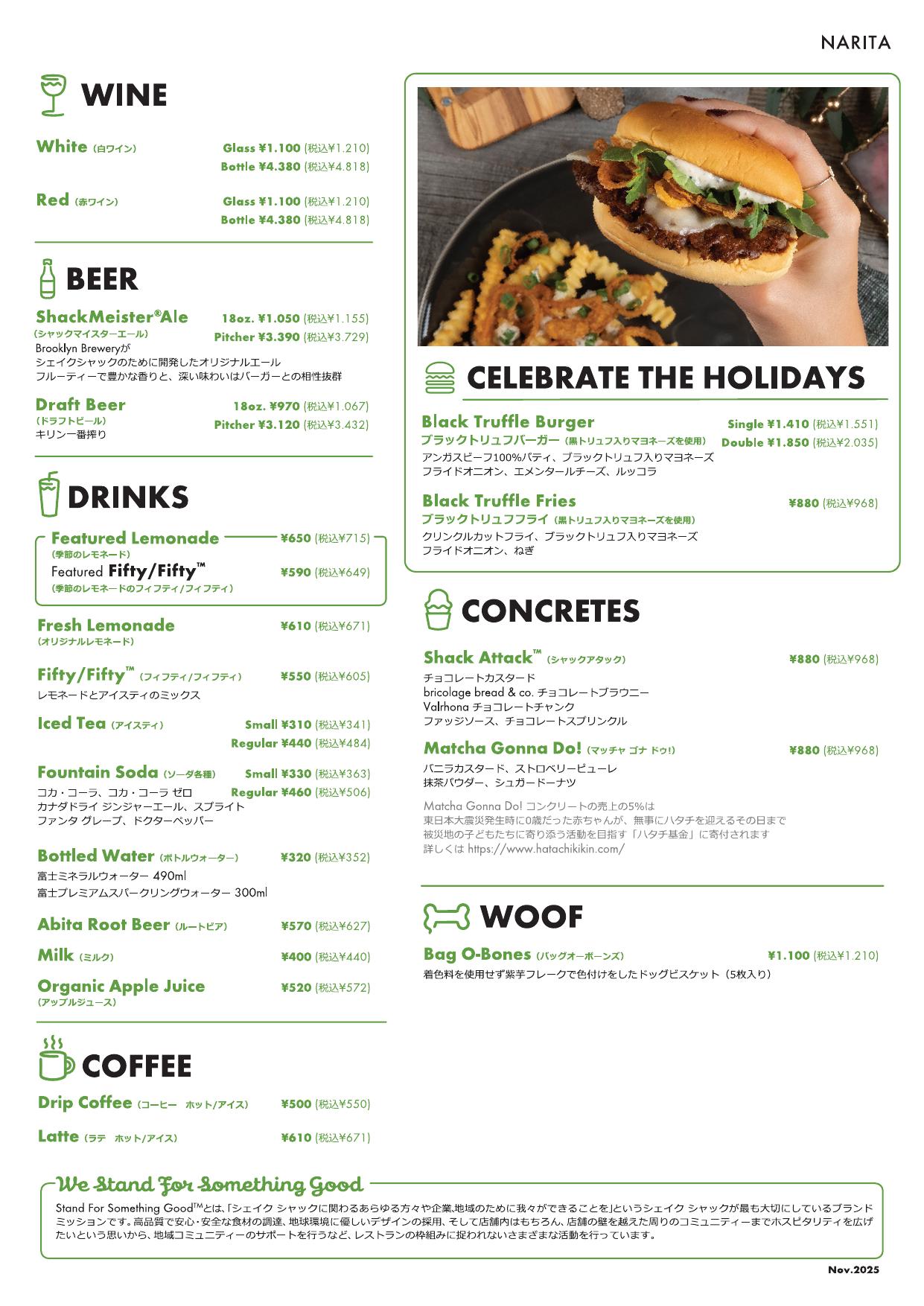 NARITA

WINE

White (白ワイン) Glass ¥1.100 (税込¥1.210)
Bottle ¥4.380 (税込¥4.818)

Red (赤ワイン) Glass ¥1.100 (税込¥1.210)
Bottle ¥4.380 (税込¥4.818)

BEER

ShackMeister®Ale 18oz. ¥1.050 (税込¥1.155)
(シャックマイスターエール) Pitcher ¥3.390 (税込¥3.729)
Brooklyn Breweryが
シェイクシャックのために開発したオリジナルエール
フルーティーで豊かな香りと、深い味わいはバーガーとの相性抜群

Draft Beer 18oz. ¥970 (税込¥1.067)
(ドラフトビール) Pitcher ¥3.120 (税込¥3.432)
キリン一番搾り

DRINKS

Featured Lemonade ¥650 (税込¥715)
(季節のレモネード)
Featured Fifty/Fifty™ ¥590 (税込¥649)
(季節のレモネードのフィフティ/フィフティ)

Fresh Lemonade ¥610 (税込¥671)
(オリジナルレモネード)

Fifty/Fifty™ (フィフティ/フィフティ) ¥550 (税込¥605)
レモネードとアイスティのミックス

Iced Tea (アイスティ) Small ¥310 (税込¥341)
Regular ¥440 (税込¥484)

Fountain Soda (ソーダ各種) Small ¥330 (税込¥363)
Regular ¥460 (税込¥506)
コカ・コーラ、コカ・コーラ ゼロ
カナダドライ ジンジャーエール、スプライト
ファンタ グレープ、ドクターペッパー

Bottled Water (ボトルウォーター) ¥320 (税込¥352)
富士ミネラルウォーター 490ml
富士プレミアムスパークリングウォーター 300ml

Abita Root Beer (ルートビア) ¥570 (税込¥627)

Milk (ミルク) ¥400 (税込¥440)

Organic Apple Juice ¥520 (税込¥572)
(アップルジュース)

COFFEE

Drip Coffee (コーヒー ホット/アイス) ¥500 (税込¥550)

Latte (ラテ ホット/アイス) ¥610 (税込¥671)

CELEBRATE THE HOLIDAYS

Black Truffle Burger Single ¥1.410 (税込¥1.551)
ブラックトリュフバーガー (黒トリュフ入りマヨネーズを使用) Double ¥1.850 (税込¥2.035)
アンガスビーフ100%パティ、ブラックトリュフ入りマヨネーズ
フライドオニオン、エメンタールチーズ、ルッコラ

Black Truffle Fries ¥880 (税込¥968)
ブラックトリュフフライ (黒トリュフ入りマヨネーズを使用)
クリンクルカットフライ、ブラックトリュフ入りマヨネーズ
フライドオニオン、ねぎ

CONCRETES

Shack Attack™ (シャックアタック) ¥880 (税込¥968)
チョコレートカスタード
bricolage bread & co. チョコレートブラウニー
Valrhona チョコレートチャンク
ファッジソース、チョコレートスプリンクル

Matcha Gonna Do! (マッチャ ゴナ ドゥ!) ¥880 (税込¥968)
バニラカスタード、ストロベリーピューレ
抹茶パウダー、シュガードーナツ

Matcha Gonna Do! コンクリートの売上の5%は
東日本大震災発生時に0歳だった赤ちゃんが、無事にハタチを迎えるその日まで
被災地の子どもたちに寄り添う活動を目指す「ハタチ基金」に寄付されます
詳しくは https://www.hatachikikin.com/

WOOF

Bag O-Bones (バッグオーボーンズ) ¥1.100 (税込¥1.210)
着色料を使用せず紫芋フレークで色付けをしたドッグビスケット（5枚入り）

We Stand For Something Good

Stand For Something Good™とは、「シェイク シャックに関わるあらゆる方々や企業、地域のために我々ができることを」というシェイク シャックが最も大切にしているブランドミッションです。高品質で安心・安全な食材の調達、地球環境に優しいデザインの採用、そして店舗内はもちろん、店舗の壁を越えた周りのコミュニティーまでホスピタリティを広げたいという思いから、地域コミュニティーのサポートを行うなど、レストランの枠組みに捉われないさまざまな活動を行っています。

Nov.2025